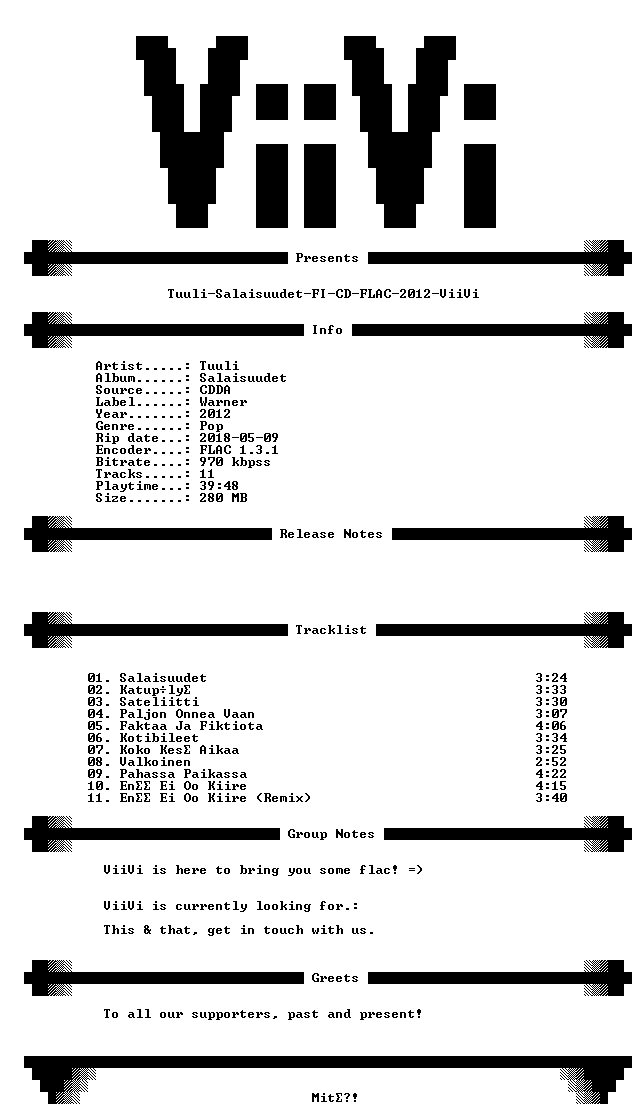 ViiVi

Presents

Tuuli-Salaisuudet-FI-CD-FLAC-2012-ViiVi

Info

Artist.....: Tuuli
Album......: Salaisuudet
Source.....: CDDA
Label......: Warner
Year.......: 2012
Genre......: Pop
Rip date...: 2018-05-09
Encoder....: FLAC 1.3.1
Bitrate....: 970 kbpss
Tracks.....: 11
Playtime...: 39:48
Size.......: 280 MB

Release Notes

Tracklist

| | |
|---|---|
| 01. Salaisuudet | 3:24 |
| 02. Katup÷lyΣ | 3:33 |
| 03. Sateliitti | 3:30 |
| 04. Paljon Onnea Vaan | 3:07 |
| 05. Faktaa Ja Fiktiota | 4:06 |
| 06. Kotibileet | 3:34 |
| 07. Koko KesΣ Aikaa | 3:25 |
| 08. Valkoinen | 2:52 |
| 09. Pahassa Paikassa | 4:22 |
| 10. EnΣΣ Ei Oo Kiire | 4:15 |
| 11. EnΣΣ Ei Oo Kiire (Remix) | 3:40 |

Group Notes

ViiVi is here to bring you some flac! =)

ViiVi is currently looking for.:

This & that, get in touch with us.

Greets

To all our supporters, past and present!

MitΣ?!